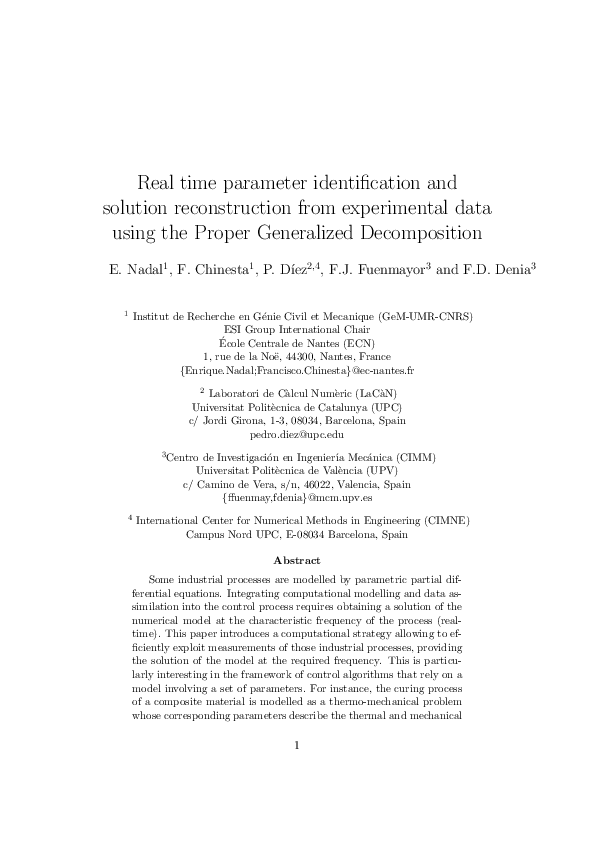 Real time parameter identification and solution reconstruction from experimental data using the Proper Generalized Decomposition

E. Nadal$^{1}$, F. Chinesta$^{1}$, P. Díez$^{2,4}$, F.J. Fuenmayor$^{3}$ and F.D. Denia$^{3}$

$^{1}$ Institut de Recherche en Génie Civil et Mecanique (GeM-UMR-CNRS)
ESI Group International Chair
École Centrale de Nantes (ECN)
1, rue de la Noë, 44300, Nantes, France
{Enrique.Nadal;Francisco.Chinesta}@ec-nantes.fr

$^{2}$ Laboratori de Càlcul Numèric (LaCàN)
Universitat Politècnica de Catalunya (UPC)
c/ Jordi Girona, 1-3, 08034, Barcelona, Spain
pedro.diez@upc.edu

$^{3}$Centro de Investigación en Ingeniería Mecánica (CIMM)
Universitat Politècnica de València (UPV)
c/ Camino de Vera, s/n, 46022, Valencia, Spain
{ffuenmay,fdenia}@mcm.upv.es

$^{4}$ International Center for Numerical Methods in Engineering (CIMNE)
Campus Nord UPC, E-08034 Barcelona, Spain

Abstract

Some industrial processes are modelled by parametric partial differential equations. Integrating computational modelling and data assimilation into the control process requires obtaining a solution of the numerical model at the characteristic frequency of the process (real-time). This paper introduces a computational strategy allowing to efficiently exploit measurements of those industrial processes, providing the solution of the model at the required frequency. This is particularly interesting in the framework of control algorithms that rely on a model involving a set of parameters. For instance, the curing process of a composite material is modelled as a thermo-mechanical problem whose corresponding parameters describe the thermal and mechanical

1